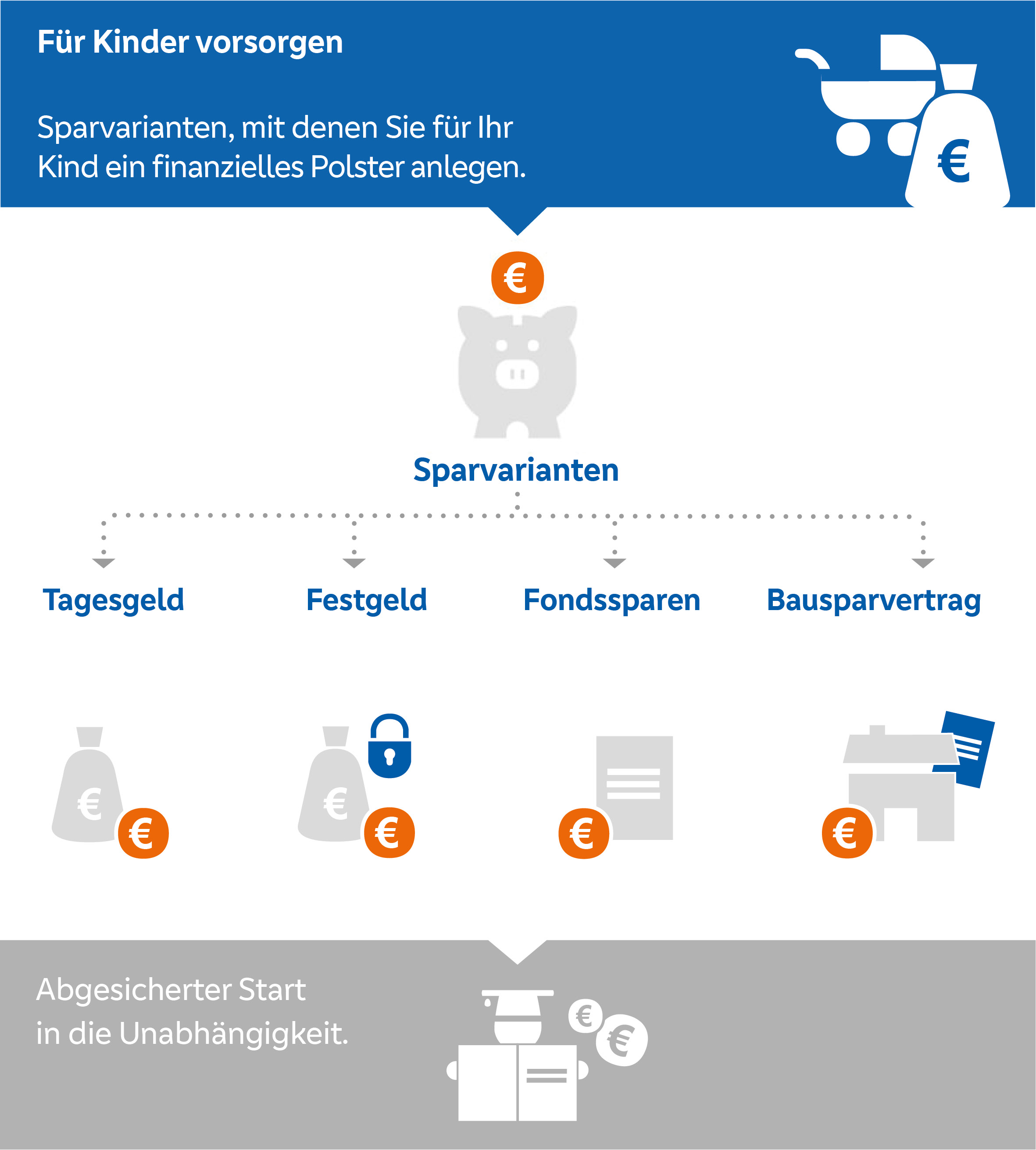 Für Kinder vorsorgen

Sparvarianten, mit denen Sie für Ihr Kind ein finanzielles Polster anlegen.

€

€

Sparvarianten

Tagesgeld

Festgeld

Fondssparen

Bausparvertrag

€ €

€ €

€

€

Abgesicherter Start in die Unabhängigkeit.

€ €